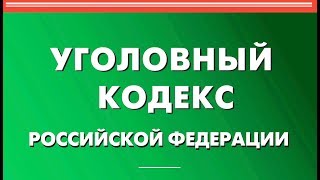 УГОЛОВНЫЙ
КОДЕКС
РОССИЙСКОЙ ФЕДЕРАЦИИ